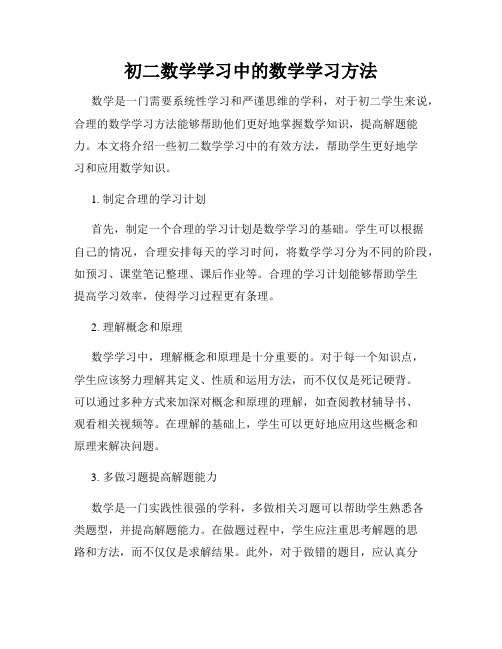 初二数学学习中的数学学习方法

数学是一门需要系统性学习和严谨思维的学科，对于初二学生来说，合理的数学学习方法能够帮助他们更好地掌握数学知识，提高解题能力。本文将介绍一些初二数学学习中的有效方法，帮助学生更好地学习和应用数学知识。

1. 制定合理的学习计划

首先，制定一个合理的学习计划是数学学习的基础。学生可以根据自己的情况，合理安排每天的学习时间，将数学学习分为不同的阶段，如预习、课堂笔记整理、课后作业等。合理的学习计划能够帮助学生提高学习效率，使得学习过程更有条理。

2. 理解概念和原理

数学学习中，理解概念和原理是十分重要的。对于每一个知识点，学生应该努力理解其定义、性质和运用方法，而不仅仅是死记硬背。可以通过多种方式来加深对概念和原理的理解，如查阅教材辅导书、观看相关视频等。在理解的基础上，学生可以更好地应用这些概念和原理来解决问题。

3. 多做习题提高解题能力

数学是一门实践性很强的学科，多做相关习题可以帮助学生熟悉各类题型，并提高解题能力。在做题过程中，学生应注重思考解题的思路和方法，而不仅仅是求解结果。此外，对于做错的题目，应认真分